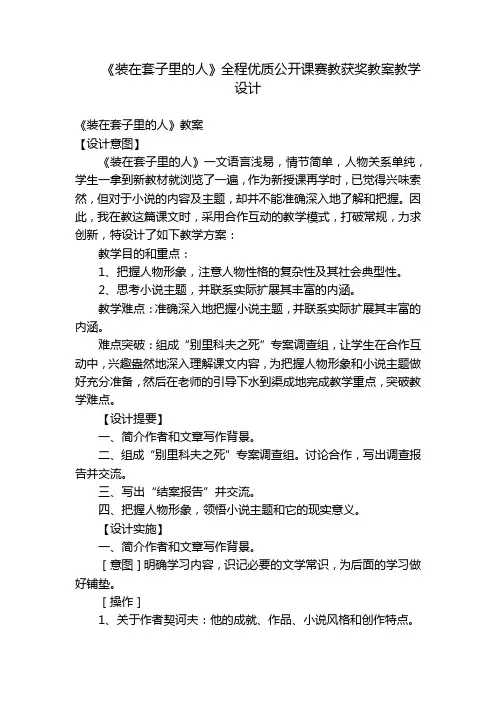 《装在套子里的人》全程优质公开课赛教获奖教案教学设计

《装在套子里的人》教案

【设计意图】

《装在套子里的人》一文语言浅易，情节简单，人物关系单纯，学生一拿到新教材就浏览了一遍，作为新授课再学时，已觉得兴味索然，但对于小说的内容及主题，却并不能准确深入地了解和把握。因此，我在教这篇课文时，采用合作互动的教学模式，打破常规，力求创新，特设计了如下教学方案：

教学目的和重点：

1、把握人物形象，注意人物性格的复杂性及其社会典型性。

2、思考小说主题，并联系实际扩展其丰富的内涵。

教学难点：准确深入地把握小说主题，并联系实际扩展其丰富的内涵。

难点突破：组成“别里科夫之死”专案调查组，让学生在合作互动中，兴趣盎然地深入理解课文内容，为把握人物形象和小说主题做好充分准备，然后在老师的引导下水到渠成地完成教学重点，突破教学难点。

【设计提要】

一、简介作者和文章写作背景。

二、组成“别里科夫之死”专案调查组。讨论合作，写出调查报告并交流。

三、写出“结案报告”并交流。

四、把握人物形象，领悟小说主题和它的现实意义。

【设计实施】

一、简介作者和文章写作背景。

［意图］明确学习内容，识记必要的文学常识，为后面的学习做好铺垫。

［操作］

1、关于作者契诃夫：他的成就、作品、小说风格和创作特点。